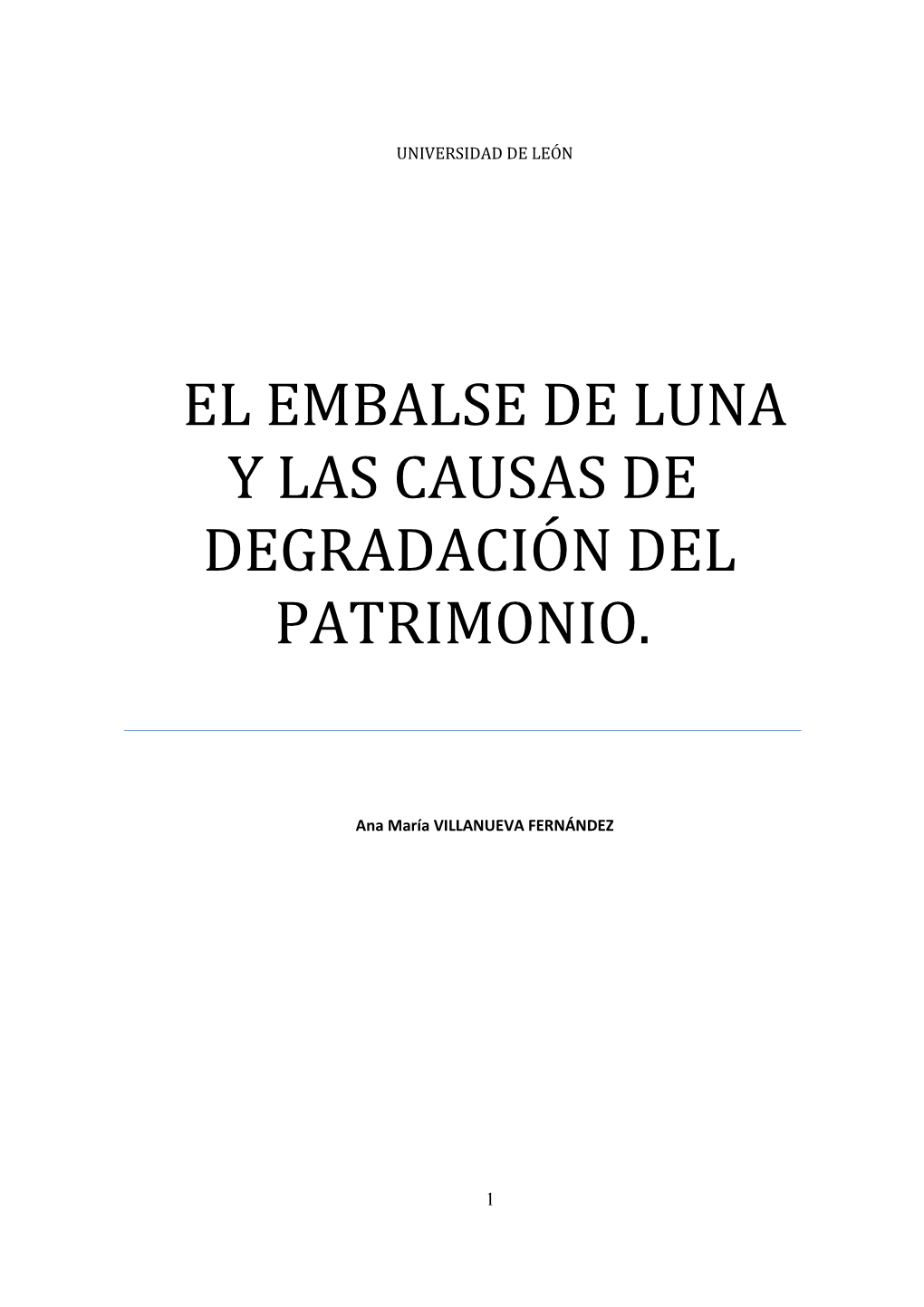 UNIVERSIDAD DE LEÓN

EL EMBALSE DE LUNA Y LAS CAUSAS DE DEGRADACIÓN DEL PATRIMONIO.

Ana María VILLANUEVA FERNÁNDEZ

1